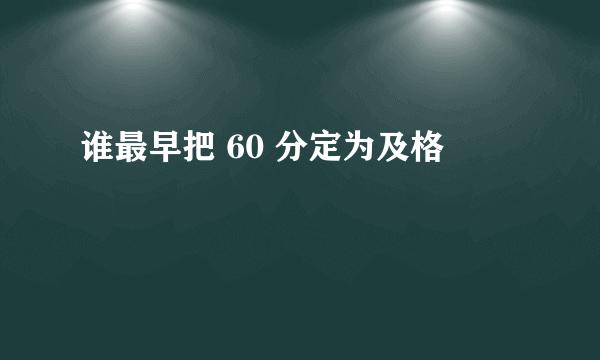 谁最早把 60 分定为及格